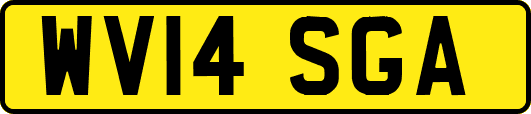 WV14 SGA